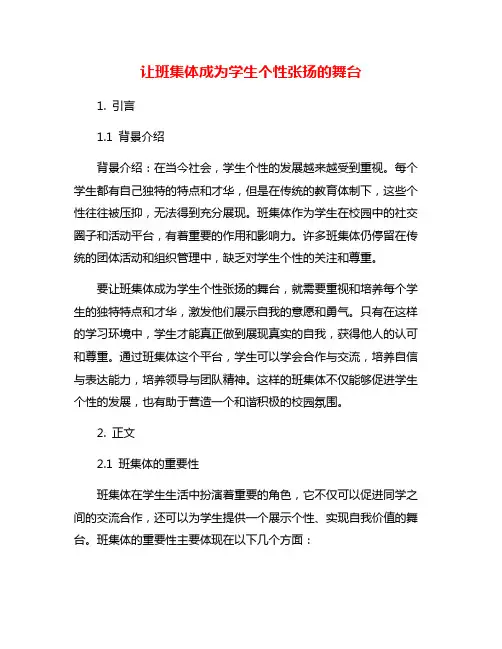 让班集体成为学生个性张扬的舞台

1. 引言

1.1 背景介绍

背景介绍：在当今社会，学生个性的发展越来越受到重视。每个学生都有自己独特的特点和才华，但是在传统的教育体制下，这些个性往往被压抑，无法得到充分展现。班集体作为学生在校园中的社交圈子和活动平台，有着重要的作用和影响力。许多班集体仍停留在传统的团体活动和组织管理中，缺乏对学生个性的关注和尊重。

要让班集体成为学生个性张扬的舞台，就需要重视和培养每个学生的独特特点和才华，激发他们展示自我的意愿和勇气。只有在这样的学习环境中，学生才能真正做到展现真实的自我，获得他人的认可和尊重。通过班集体这个平台，学生可以学会合作与交流，培养自信与表达能力，培养领导与团队精神。这样的班集体不仅能够促进学生个性的发展，也有助于营造一个和谐积极的校园氛围。

2. 正文

2.1 班集体的重要性

班集体在学生生活中扮演着重要的角色，它不仅可以促进同学之间的交流合作，还可以为学生提供一个展示个性、实现自我价值的舞台。班集体的重要性主要体现在以下几个方面：